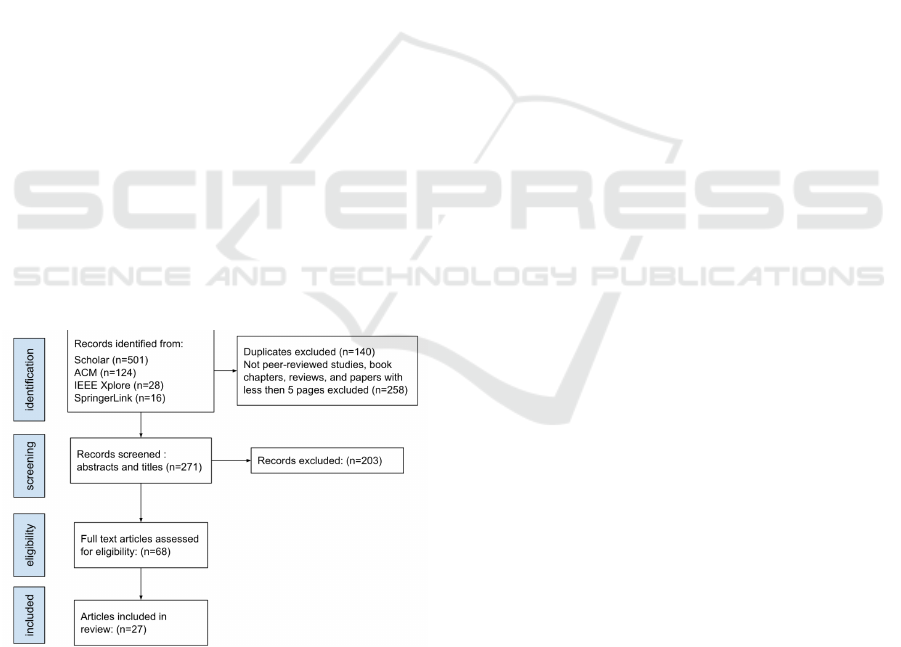 SCITEPRESS
SCIENCE AND TECHNOLOGY PUBLICATIONS

identification

Records identified from:
Scholar (n=501)
ACM (n=124)
IEEE Xplore (n=28)
SpringerLink (n=16)

Duplicates excluded (n=140)
Not peer-reviewed studies, book chapters, reviews, and papers with less then 5 pages excluded (n=258)

screening

Records screened : abstracts and titles (n=271)

Records excluded: (n=203)

eligibility

Full text articles assessed for eligibility: (n=68)

included

Articles included in review: (n=27)